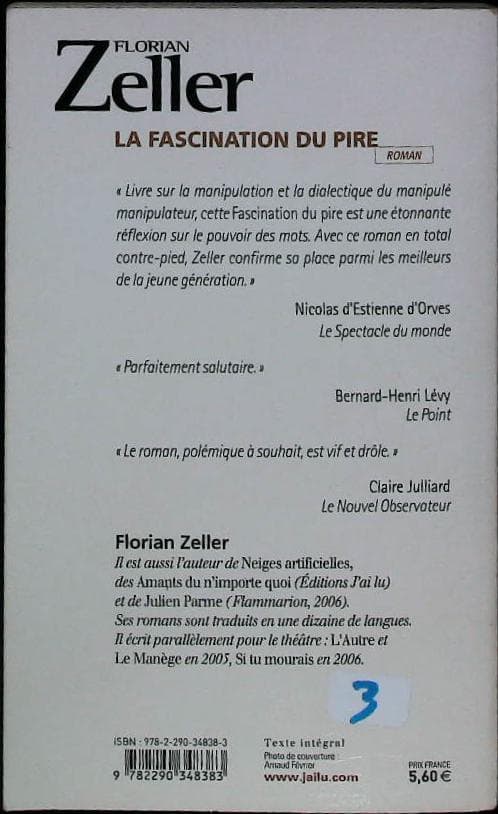 FLORIAN
Zeller

LA FASCINATION DU PIRE
ROMAN

« Livre sur la manipulation et la dialectique du manipulé manipulateur, cette Fascination du pire est une étonnante réflexion sur le pouvoir des mots. Avec ce roman en total contre-pied, Zeller confirme sa place parmi les meilleurs de la jeune génération. »

Nicolas d'Estienne d'Orves
Le Spectacle du monde

« Parfaitement salutaire. »

Bernard-Henri Lévy
Le Point

« Le roman, polémique à souhait, est vif et drôle. »

Claire Julliard
Le Nouvel Observateur

Florian Zeller
Il est aussi l'auteur de Neiges artificielles, des Amants du n'importe quoi (Éditions J'ai lu) et de Julien Parme (Flammarion, 2006). Ses romans sont traduits en une dizaine de langues. Il écrit parallèlement pour le théâtre : L'Autre et Le Manège en 2005, Si tu mourais en 2006.

3

ISBN : 978-2-290-34838-3
9 782290 348383

Texte intégral
Photo de couverture : Arnaud Février
www.jailu.com

PRIX FRANCE
5,60 €